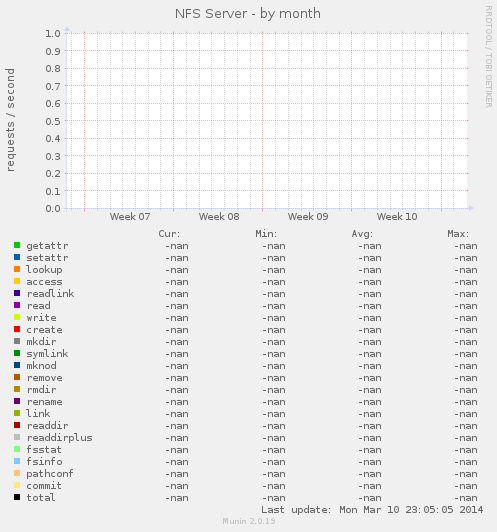 NFS Server - by month

RRDTOOL / TOBI OETIKER

requests / second

1.0
0.9
0.8
0.7
0.6
0.5
0.4
0.3
0.2
0.1
0.0

Week 07 Week 08 Week 09 Week 10

| | Cur: | Min: | Avg: | Max: |
|---|---|---|---|---|
| getattr | -nan | -nan | -nan | -nan |
| setattr | -nan | -nan | -nan | -nan |
| lookup | -nan | -nan | -nan | -nan |
| access | -nan | -nan | -nan | -nan |
| readlink | -nan | -nan | -nan | -nan |
| read | -nan | -nan | -nan | -nan |
| write | -nan | -nan | -nan | -nan |
| create | -nan | -nan | -nan | -nan |
| mkdir | -nan | -nan | -nan | -nan |
| symlink | -nan | -nan | -nan | -nan |
| mknod | -nan | -nan | -nan | -nan |
| remove | -nan | -nan | -nan | -nan |
| rmdir | -nan | -nan | -nan | -nan |
| rename | -nan | -nan | -nan | -nan |
| link | -nan | -nan | -nan | -nan |
| readdir | -nan | -nan | -nan | -nan |
| readdirplus | -nan | -nan | -nan | -nan |
| fsstat | -nan | -nan | -nan | -nan |
| fsinfo | -nan | -nan | -nan | -nan |
| pathconf | -nan | -nan | -nan | -nan |
| commit | -nan | -nan | -nan | -nan |
| total | -nan | -nan | -nan | -nan |

Last update: Mon Mar 10 23:05:05 2014

Munin 2.0.19